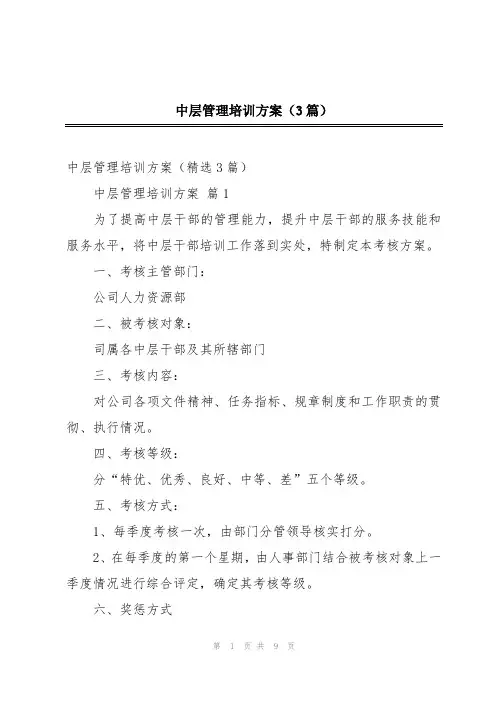 中层管理培训方案（3篇）

中层管理培训方案（精选3篇）

中层管理培训方案 篇1

为了提高中层干部的管理能力，提升中层干部的服务技能和服务水平，将中层干部培训工作落到实处，特制定本考核方案。

一、考核主管部门：

公司人力资源部

二、被考核对象：

司属各中层干部及其所辖部门

三、考核内容：

对公司各项文件精神、任务指标、规章制度和工作职责的贯彻、执行情况。

四、考核等级：

分“特优、优秀、良好、中等、差”五个等级。

五、考核方式：

1、每季度考核一次，由部门分管领导核实打分。

2、在每季度的第一个星期，由人事部门结合被考核对象上一季度情况进行综合评定，确定其考核等级。

六、奖惩方式

第 1 页 共 9 页